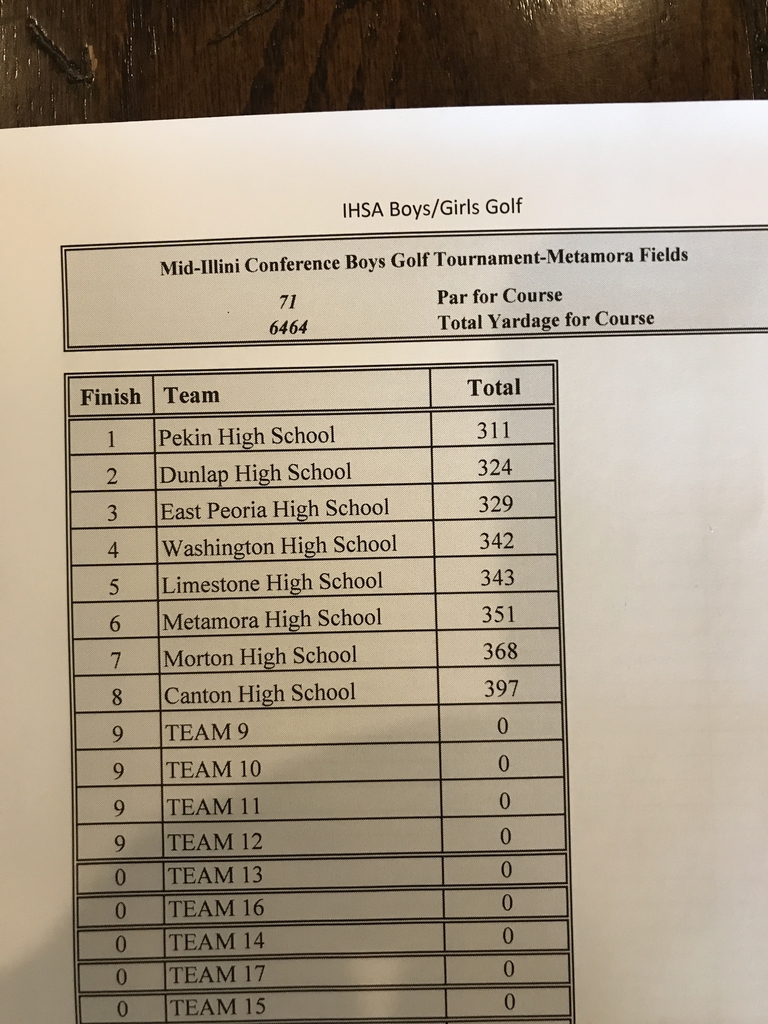 IHSA Boys/Girls Golf

Mid-Illini Conference Boys Golf Tournament-Metamora Fields

71 Par for Course
6464 Total Yardage for Course

| Finish | Team | Total |
|---|---|---|
| 1 | Pekin High School | 311 |
| 2 | Dunlap High School | 324 |
| 3 | East Peoria High School | 329 |
| 4 | Washington High School | 342 |
| 5 | Limestone High School | 343 |
| 6 | Metamora High School | 351 |
| 7 | Morton High School | 368 |
| 8 | Canton High School | 397 |
| 9 | TEAM 9 | 0 |
| 9 | TEAM 10 | 0 |
| 9 | TEAM 11 | 0 |
| 9 | TEAM 12 | 0 |
| 0 | TEAM 13 | 0 |
| 0 | TEAM 16 | 0 |
| 0 | TEAM 14 | 0 |
| 0 | TEAM 17 | 0 |
| 0 | TEAM 15 | 0 |